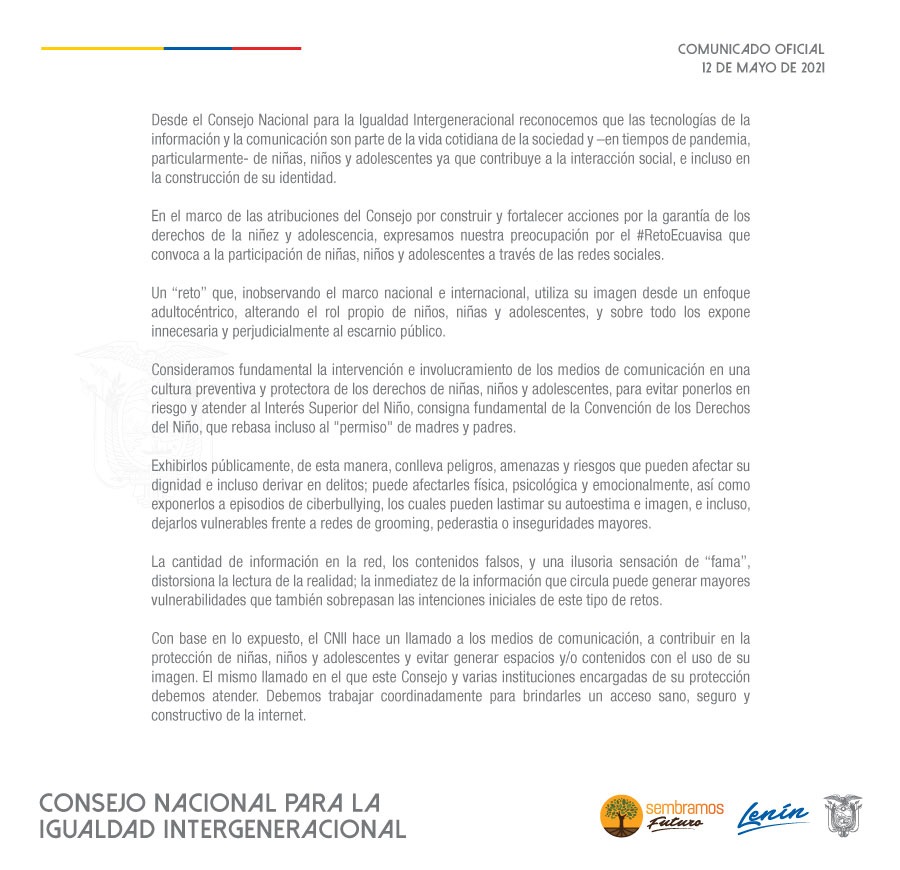 COMUNICADO OFICIAL
12 DE MAYO DE 2021

Desde el Consejo Nacional para la Igualdad Intergeneracional reconocemos que las tecnologías de la información y la comunicación son parte de la vida cotidiana de la sociedad y –en tiempos de pandemia, particularmente- de niñas, niños y adolescentes ya que contribuye a la interacción social, e incluso en la construcción de su identidad.

En el marco de las atribuciones del Consejo por construir y fortalecer acciones por la garantía de los derechos de la niñez y adolescencia, expresamos nuestra preocupación por el #RetoEcuavisa que convoca a la participación de niñas, niños y adolescentes a través de las redes sociales.

Un "reto" que, inobservando el marco nacional e internacional, utiliza su imagen desde un enfoque adultocéntrico, alterando el rol propio de niños, niñas y adolescentes, y sobre todo los expone innecesaria y perjudicialmente al escarnio público.

Consideramos fundamental la intervención e involucramiento de los medios de comunicación en una cultura preventiva y protectora de los derechos de niñas, niños y adolescentes, para evitar ponerlos en riesgo y atender al Interés Superior del Niño, consigna fundamental de la Convención de los Derechos del Niño, que rebasa incluso al "permiso" de madres y padres.

Exhibirlos públicamente, de esta manera, conlleva peligros, amenazas y riesgos que pueden afectar su dignidad e incluso derivar en delitos; puede afectarles física, psicológica y emocionalmente, así como exponerlos a episodios de ciberbullying, los cuales pueden lastimar su autoestima e imagen, e incluso, dejarlos vulnerables frente a redes de grooming, pederastia o inseguridades mayores.

La cantidad de información en la red, los contenidos falsos, y una ilusoria sensación de "fama", distorsiona la lectura de la realidad; la inmediatez de la información que circula puede generar mayores vulnerabilidades que también sobrepasan las intenciones iniciales de este tipo de retos.

Con base en lo expuesto, el CNII hace un llamado a los medios de comunicación, a contribuir en la protección de niñas, niños y adolescentes y evitar generar espacios y/o contenidos con el uso de su imagen. El mismo llamado en el que este Consejo y varias instituciones encargadas de su protección debemos atender. Debemos trabajar coordinadamente para brindarles un acceso sano, seguro y constructivo de la internet.

CONSEJO NACIONAL PARA LA IGUALDAD INTERGENERACIONAL

sembramos Futuro

Lenín